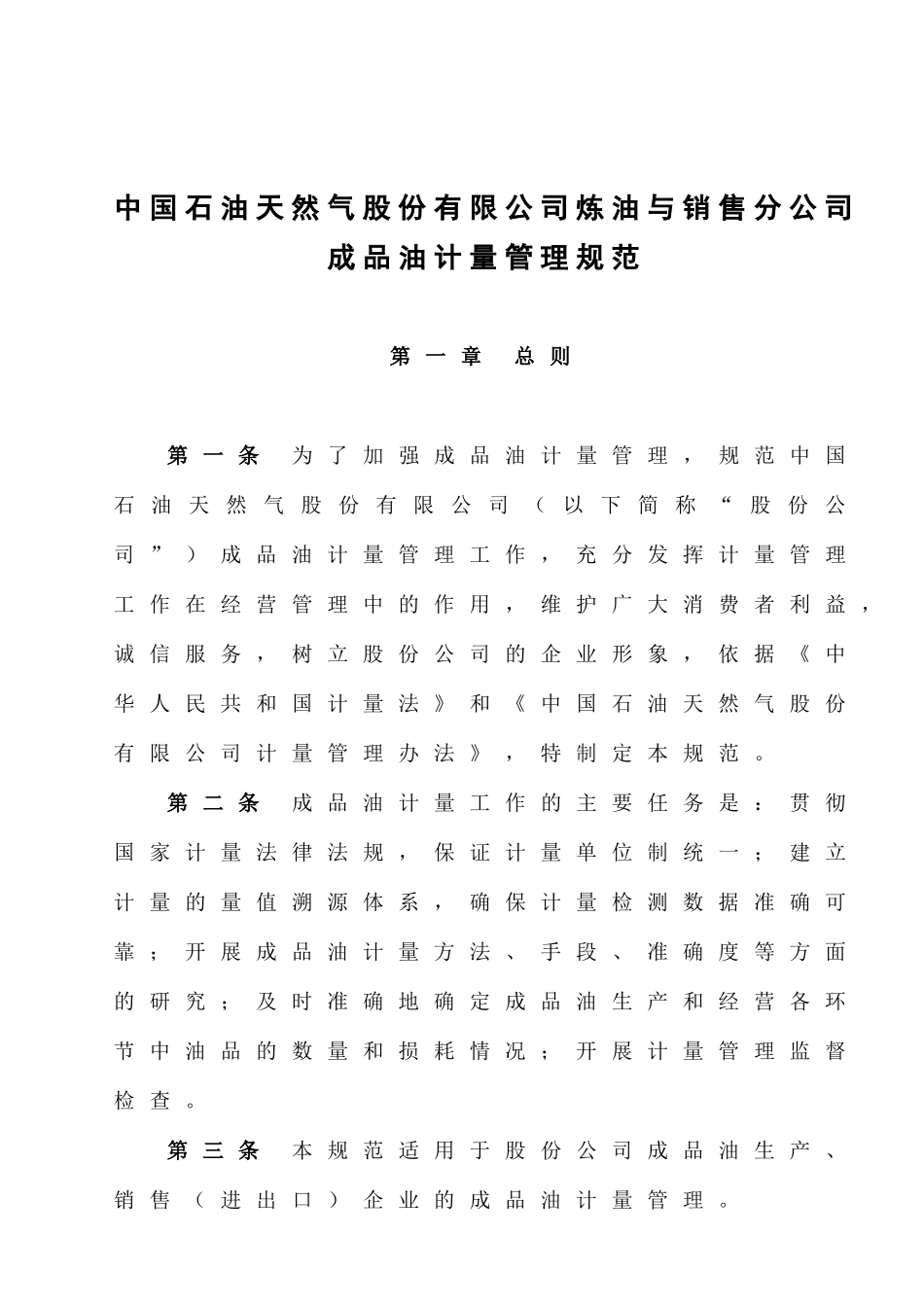 中国石油天然气股份有限公司炼油与销售分公司
成品油计量管理规范

第一章 总则

第一条 为了加强成品油计量管理，规范中国石油天然气股份有限公司（以下简称“股份公司”）成品油计量管理工作，充分发挥计量管理工作在经营管理中的作用，维护广大消费者利益，诚信服务，树立股份公司的企业形象，依据《中华人民共和国计量法》和《中国石油天然气股份有限公司计量管理办法》，特制定本规范。

第二条 成品油计量工作的主要任务是：贯彻国家计量法律法规，保证计量单位制统一；建立计量的量值溯源体系，确保计量检测数据准确可靠；开展成品油计量方法、手段、准确度等方面的研究；及时准确地确定成品油生产和经营各环节中油品的数量和损耗情况；开展计量管理监督检查。

第三条 本规范适用于股份公司成品油生产、销售（进出口）企业的成品油计量管理。